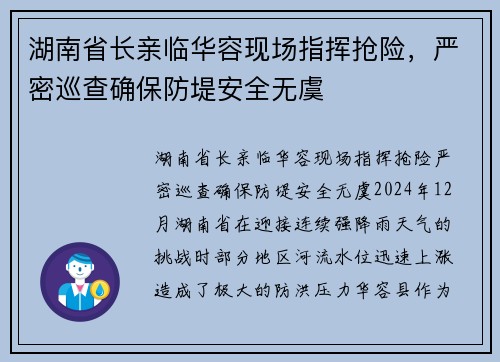 湖南省长亲临华容现场指挥抢险，严密巡查确保防堤安全无虞

湖南省长亲临华容现场指挥抢险严密巡查确保防堤安全无虞2024年12月湖南省在迎接连续强降雨天气的挑战时部分地区河流水位迅速上涨造成了极大的防洪压力华容县作为